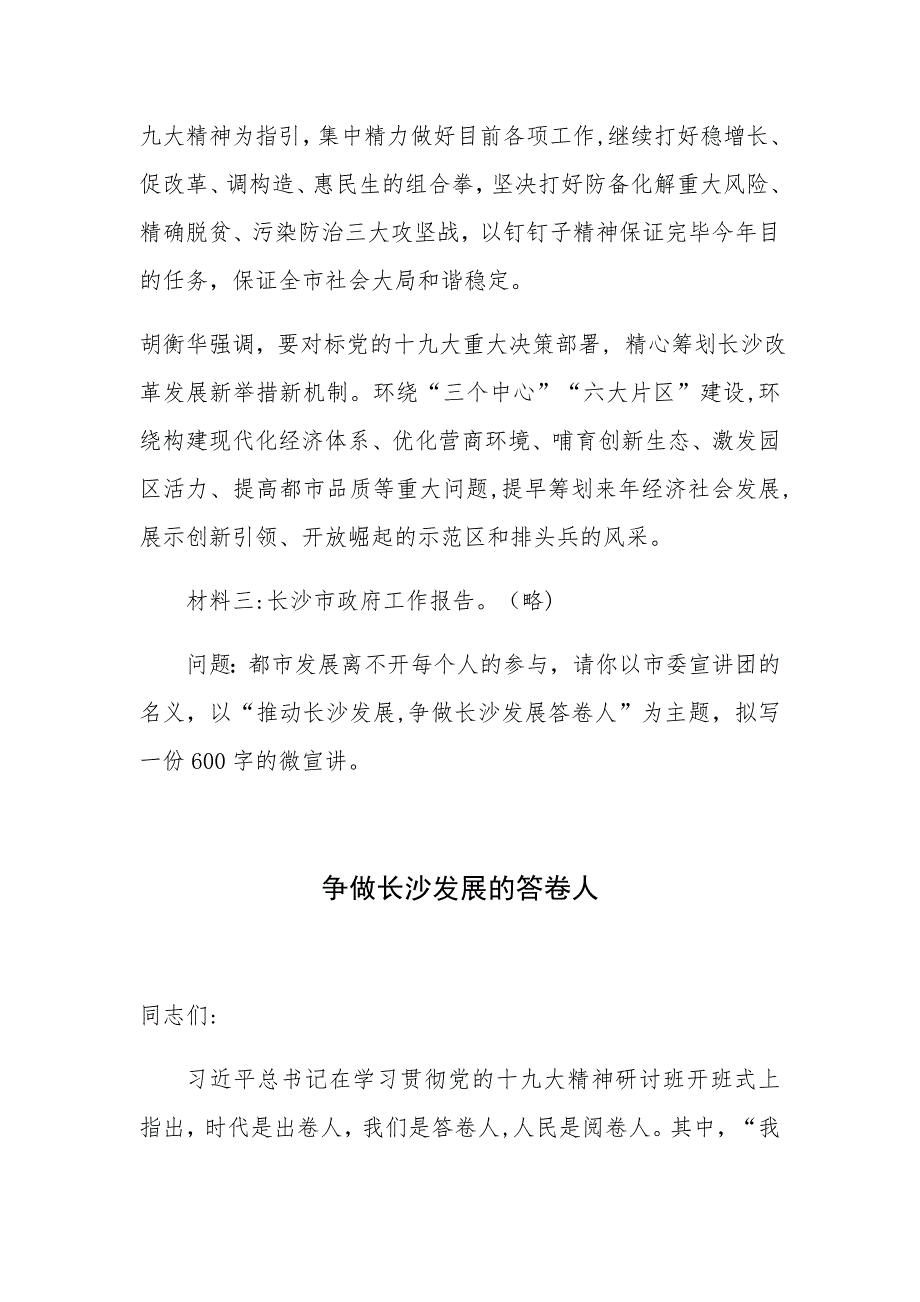 九大精神为指引，集中精力做好目前各项工作，继续打好稳增长、促改革、调构造、惠民生的组合拳，坚决打好防备化解重大风险、精确脱贫、污染防治三大攻坚战，以钉钉子精神保证完毕今年目的任务，保证全市社会大局和谐稳定。

胡衡华强调，要对标党的十九大重大决策部署，精心筹划长沙改革发展新举措新机制。环绕“三个中心”“六大片区”建设，环绕构建现代化经济体系、优化营商环境、哺育创新生态、激发园区活力、提高都市品质等重大问题，提早筹划来年经济社会发展，展示创新引领、开放崛起的示范区和排头兵的风采。

材料三:长沙市政府工作报告。（略）

问题：都市发展离不开每个人的参与，请你以市委宣讲团的名义，以“推动长沙发展,争做长沙发展答卷人”为主题，拟写一份600字的微宣讲。

争做长沙发展的答卷人

同志们:

习近平总书记在学习贯彻党的十九大精神研讨班开班式上指出，时代是出卷人，我们是答卷人，人民是阅卷人。其中，“我